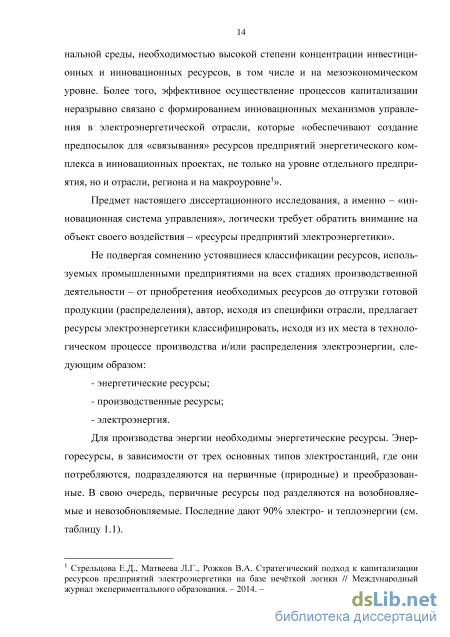 14

нальной среды, необходимостью высокой степени концентрации инвестиционных и инновационных ресурсов, в том числе и на мезоэкономическом уровне. Более того, эффективное осуществление процессов капитализации неразрывно связано с формированием инновационных механизмов управления в электроэнергетической отрасли, которые «обеспечивают создание предпосылок для «связывания» ресурсов предприятий энергетического комплекса в инновационных проектах, не только на уровне отдельного предприятия, но и отрасли, региона и на макроуровне$^1$».

Предмет настоящего диссертационного исследования, а именно – «инновационная система управления», логически требует обратить внимание на объект своего воздействия – «ресурсы предприятий электроэнергетики».

Не подвергая сомнению устоявшиеся классификации ресурсов, используемых промышленными предприятиями на всех стадиях производственной деятельности – от приобретения необходимых ресурсов до отгрузки готовой продукции (распределения), автор, исходя из специфики отрасли, предлагает ресурсы электроэнергетики классифицировать, исходя из их места в технологическом процессе производства и/или распределения электроэнергии, следующим образом:

- энергетические ресурсы;

- производственные ресурсы;

- электроэнергия.

Для производства энергии необходимы энергетические ресурсы. Энергоресурсы, в зависимости от трех основных типов электростанций, где они потребляются, подразделяются на первичные (природные) и преобразованные. В свою очередь, первичные ресурсы под разделяются на возобновляемые и невозобновляемые. Последние дают 90% электро- и теплоэнергии (см. таблицу 1.1).

$^1$ Стрельцова Е.Д., Матвеева Л.Г., Рожков В.А. Стратегический подход к капитализации ресурсов предприятий электроэнергетики на базе нечёткой логики // Международный журнал экспериментального образования. – 2014. –

dsLib.net
библиотека диссертаций